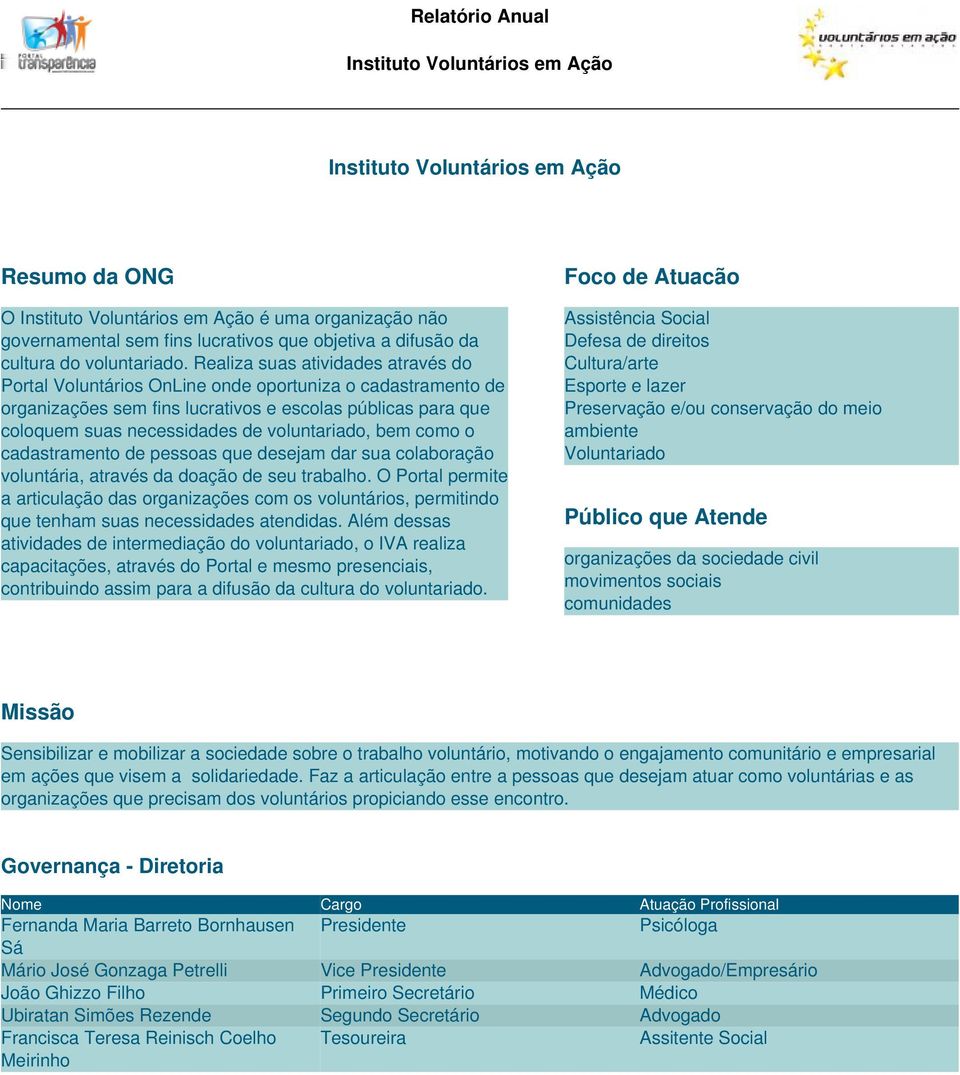 PORTAL transparência

Relatório Anual

Instituto Voluntários em Ação

voluntários em ação

Instituto Voluntários em Ação

Resumo da ONG

O Instituto Voluntários em Ação é uma organização não governamental sem fins lucrativos que objetiva a difusão da cultura do voluntariado. Realiza suas atividades através do Portal Voluntários OnLine onde oportuniza o cadastramento de organizações sem fins lucrativos e escolas públicas para que coloquem suas necessidades de voluntariado, bem como o cadastramento de pessoas que desejam dar sua colaboração voluntária, através da doação de seu trabalho. O Portal permite a articulação das organizações com os voluntários, permitindo que tenham suas necessidades atendidas. Além dessas atividades de intermediação do voluntariado, o IVA realiza capacitações, através do Portal e mesmo presenciais, contribuindo assim para a difusão da cultura do voluntariado.

Foco de Atuacão

Assistência Social
Defesa de direitos
Cultura/arte
Esporte e lazer
Preservação e/ou conservação do meio ambiente
Voluntariado

Público que Atende

organizações da sociedade civil
movimentos sociais
comunidades

Missão

Sensibilizar e mobilizar a sociedade sobre o trabalho voluntário, motivando o engajamento comunitário e empresarial em ações que visem a solidariedade. Faz a articulação entre a pessoas que desejam atuar como voluntárias e as organizações que precisam dos voluntários propiciando esse encontro.

Governança - Diretoria

| Nome | Cargo | Atuação Profissional |
|---|---|---|
| Fernanda Maria Barreto Bornhausen Sá | Presidente | Psicóloga |
| Mário José Gonzaga Petrelli | Vice Presidente | Advogado/Empresário |
| João Ghizzo Filho | Primeiro Secretário | Médico |
| Ubiratan Simões Rezende | Segundo Secretário | Advogado |
| Francisca Teresa Reinisch Coelho Meirinho | Tesoureira | Assitente Social |